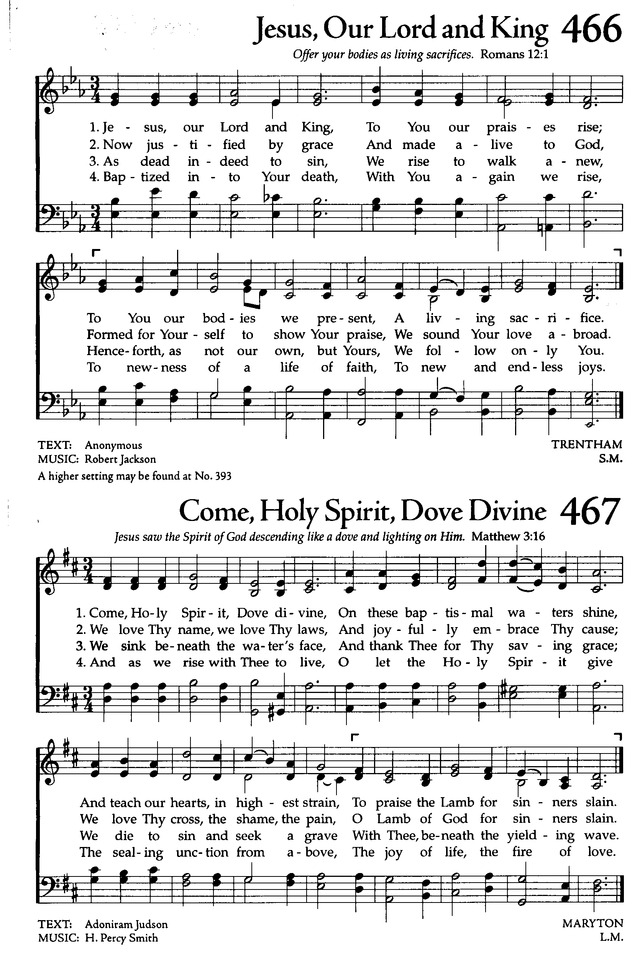 Jesus, Our Lord and King 466

Offer your bodies as living sacrifices. Romans 12:1

1. Je - sus, our Lord and King, To You our prais - es rise;
2. Now jus - ti - fied by grace And made a - live to God,
3. As dead in - deed to sin, We rise to walk a - new,
4. Bap - tized in - to Your death, With You a - gain we rise,

To You our bod - ies we pre - sent, A liv - ing sac - ri - fice.
Formed for Your - self to show Your praise, We sound Your love a - broad.
Hence - forth, as not our own, but Yours, We fol - low on - ly You.
To new - ness of a life of faith, To new and end - less joys.

TEXT: Anonymous
MUSIC: Robert Jackson
A higher setting may be found at No. 393

TRENTHAM
S.M.

Come, Holy Spirit, Dove Divine 467

Jesus saw the Spirit of God descending like a dove and lighting on Him. Matthew 3:16

1. Come, Ho - ly Spir - it, Dove di - vine, On these bap - tis - mal wa - ters shine,
2. We love Thy name, we love Thy laws, And joy - ful - ly em - brace Thy cause;
3. We sink be - neath the wa - ter's face, And thank Thee for Thy sav - ing grace;
4. And as we rise with Thee to live, O let the Ho - ly Spir - it give

And teach our hearts, in high - est strain, To praise the Lamb for sin - ners slain.
We love Thy cross, the shame, the pain, O Lamb of God for sin - ners slain.
We die to sin and seek a grave With Thee, be - neath the yield - ing wave.
The seal - ing unc - tion from a - bove, The joy of life, the fire of love.

TEXT: Adoniram Judson
MUSIC: H. Percy Smith

MARYTON
L.M.